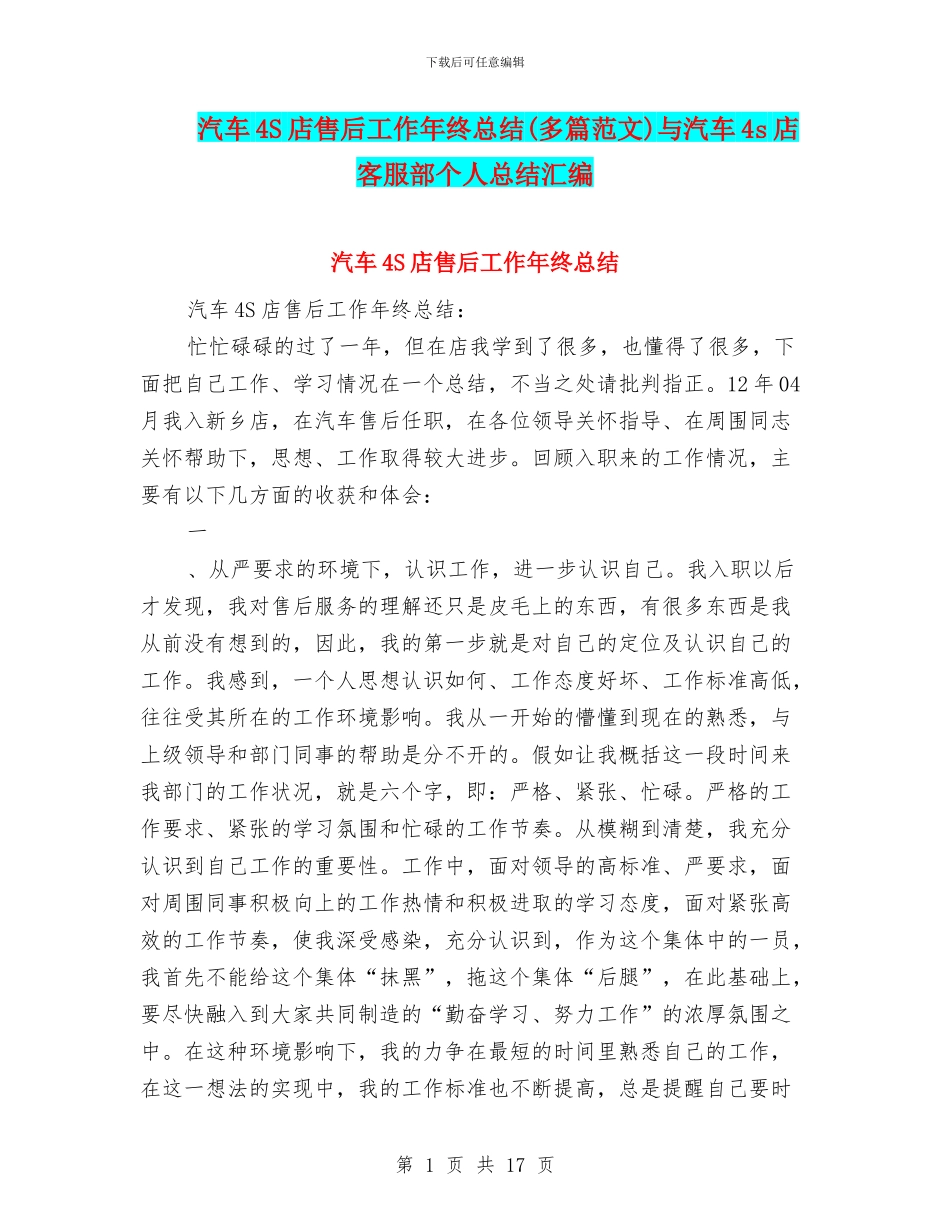 下载后可任意编辑

汽车4S店售后工作年终总结(多篇范文)与汽车4s店客服部个人总结汇编

汽车4S店售后工作年终总结

汽车4S店售后工作年终总结：

忙忙碌碌的过了一年，但在店我学到了很多，也懂得了很多，下面把自己工作、学习情况在一个总结，不当之处请批判指正。12年04月我入新乡店，在汽车售后任职，在各位领导关怀指导、在周围同志关怀帮助下，思想、工作取得较大进步。回顾入职来的工作情况，主要有以下几方面的收获和体会：

一

、从严要求的环境下，认识工作，进一步认识自己。我入职以后才发现，我对售后服务的理解还只是皮毛上的东西，有很多东西是我从前没有想到的，因此，我的第一步就是对自己的定位及认识自己的工作。我感到，一个人思想认识如何、工作态度好坏、工作标准高低，往往受其所在的工作环境影响。我从一开始的懵懂到现在的熟悉，与上级领导和部门同事的帮助是分不开的。假如让我概括这一段时间来我部门的工作状况，就是六个字，即：严格、紧张、忙碌。严格的工作要求、紧张的学习氛围和忙碌的工作节奏。从模糊到清楚，我充分认识到自己工作的重要性。工作中，面对领导的高标准、严要求，面对周围同事积极向上的工作热情和积极进取的学习态度，面对紧张高效的工作节奏，使我深受感染，充分认识到，作为这个集体中的一员，我首先不能给这个集体“抹黑”，拖这个集体“后腿”，在此基础上，要尽快融入到大家共同制造的“勤奋学习、努力工作”的浓厚氛围之中。在这种环境影响下，我的力争在最短的时间里熟悉自己的工作，在这一想法的实现中，我的工作标准也不断提高，总是提醒自己要时

第 1 页 共 17 页